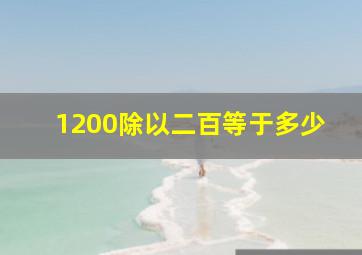 1200除以二百等于多少